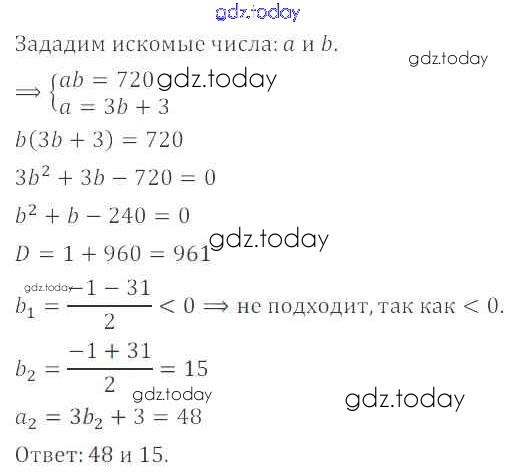 Зададим искомые числа: $a$ и $b$.

$\Longrightarrow \begin{cases} ab = 720 \\ a = 3b + 3 \end{cases}$

$b(3b + 3) = 720$

$3b^2 + 3b - 720 = 0$

$b^2 + b - 240 = 0$

$D = 1 + 960 = 961$

$b_1 = \frac{-1 - 31}{2} < 0 \Longrightarrow$ не подходит, так как $< 0$.

$b_2 = \frac{-1 + 31}{2} = 15$

$a_2 = 3b_2 + 3 = 48$

Ответ: 48 и 15.

gdz.today